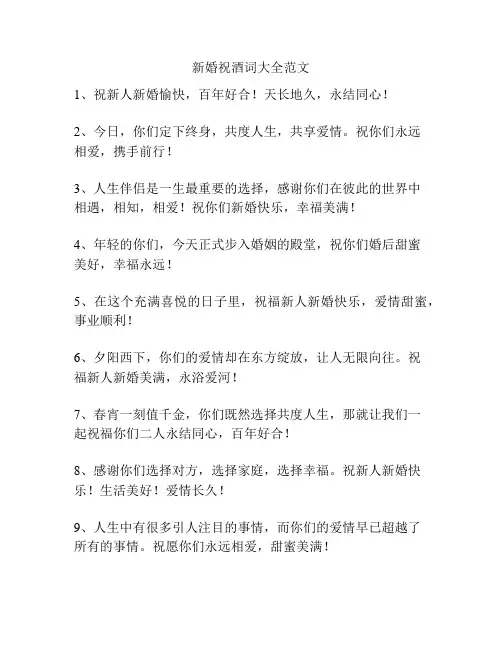 新婚祝酒词大全范文

1、祝新人新婚愉快，百年好合！天长地久，永结同心！

2、今日，你们定下终身，共度人生，共享爱情。祝你们永远相爱，携手前行！

3、人生伴侣是一生最重要的选择，感谢你们在彼此的世界中相遇，相知，相爱！祝你们新婚快乐，幸福美满！

4、年轻的你们，今天正式步入婚姻的殿堂，祝你们婚后甜蜜美好，幸福永远！

5、在这个充满喜悦的日子里，祝福新人新婚快乐，爱情甜蜜，事业顺利！

6、夕阳西下，你们的爱情却在东方绽放，让人无限向往。祝福新人新婚美满，永浴爱河！

7、春宵一刻值千金，你们既然选择共度人生，那就让我们一起祝福你们二人永结同心，百年好合！

8、感谢你们选择对方，选择家庭，选择幸福。祝新人新婚快乐！生活美好！爱情长久！

9、人生中有很多引人注目的事情，而你们的爱情早已超越了所有的事情。祝愿你们永远相爱，甜蜜美满！